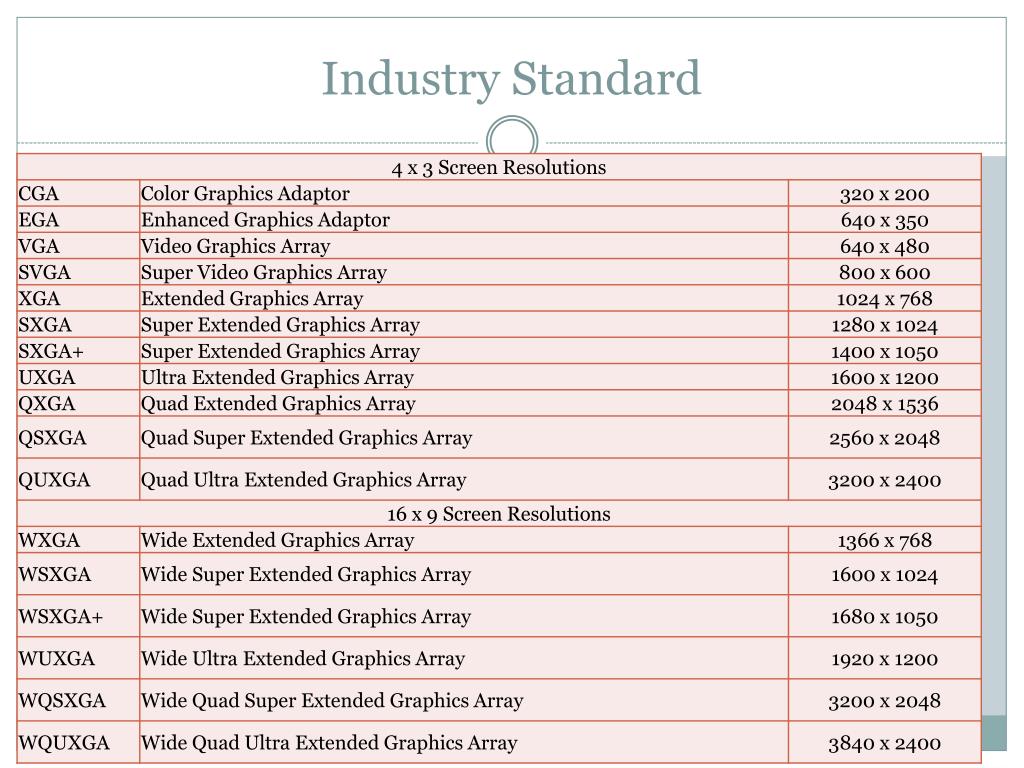 Industry Standard

| 4 x 3 Screen Resolutions | | |
|---|---|---|
| CGA | Color Graphics Adaptor | 320 x 200 |
| EGA | Enhanced Graphics Adaptor | 640 x 350 |
| VGA | Video Graphics Array | 640 x 480 |
| SVGA | Super Video Graphics Array | 800 x 600 |
| XGA | Extended Graphics Array | 1024 x 768 |
| SXGA | Super Extended Graphics Array | 1280 x 1024 |
| SXGA+ | Super Extended Graphics Array | 1400 x 1050 |
| UXGA | Ultra Extended Graphics Array | 1600 x 1200 |
| QXGA | Quad Extended Graphics Array | 2048 x 1536 |
| QSXGA | Quad Super Extended Graphics Array | 2560 x 2048 |
| QUXGA | Quad Ultra Extended Graphics Array | 3200 x 2400 |
| 16 x 9 Screen Resolutions | | |
| WXGA | Wide Extended Graphics Array | 1366 x 768 |
| WSXGA | Wide Super Extended Graphics Array | 1600 x 1024 |
| WSXGA+ | Wide Super Extended Graphics Array | 1680 x 1050 |
| WUXGA | Wide Ultra Extended Graphics Array | 1920 x 1200 |
| WQSXGA | Wide Quad Super Extended Graphics Array | 3200 x 2048 |
| WQUXGA | Wide Quad Ultra Extended Graphics Array | 3840 x 2400 |